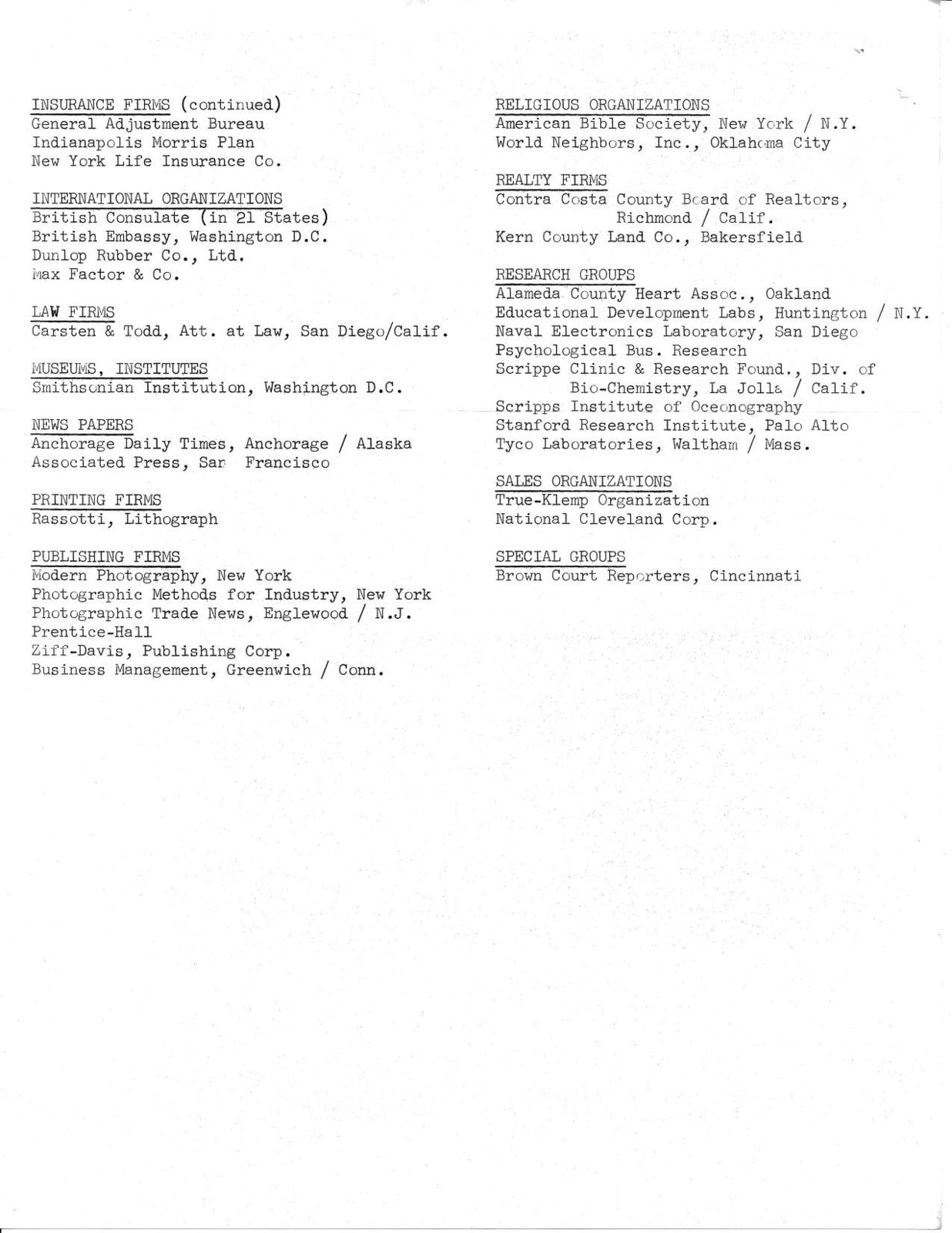 INSURANCE FIRMS (continued)
General Adjustment Bureau
Indianapolis Morris Plan
New York Life Insurance Co.

INTERNATIONAL ORGANIZATIONS
British Consulate (in 21 States)
British Embassy, Washington D.C.
Dunlop Rubber Co., Ltd.
Max Factor & Co.

LAW FIRMS
Carsten & Todd, Att. at Law, San Diego/Calif.

MUSEUMS, INSTITUTES
Smithsonian Institution, Washington D.C.

NEWS PAPERS
Anchorage Daily Times, Anchorage / Alaska
Associated Press, San Francisco

PRINTING FIRMS
Rassotti, Lithograph

PUBLISHING FIRMS
Modern Photography, New York
Photographic Methods for Industry, New York
Photographic Trade News, Englewood / N.J.
Prentice-Hall
Ziff-Davis, Publishing Corp.
Business Management, Greenwich / Conn.

RELIGIOUS ORGANIZATIONS
American Bible Society, New York / N.Y.
World Neighbors, Inc., Oklahoma City

REALTY FIRMS
Contra Costa County Board of Realtors, Richmond / Calif.
Kern County Land Co., Bakersfield

RESEARCH GROUPS
Alameda County Heart Assoc., Oakland
Educational Development Labs, Huntington / N.Y.
Naval Electronics Laboratory, San Diego
Psychological Bus. Research
Scrippe Clinic & Research Found., Div. of Bio-Chemistry, La Jolla / Calif.
Scripps Institute of Oceonography
Stanford Research Institute, Palo Alto
Tyco Laboratories, Waltham / Mass.

SALES ORGANIZATIONS
True-Klemp Organization
National Cleveland Corp.

SPECIAL GROUPS
Brown Court Reporters, Cincinnati